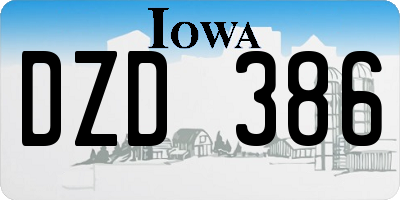 IOWA

DZD 386